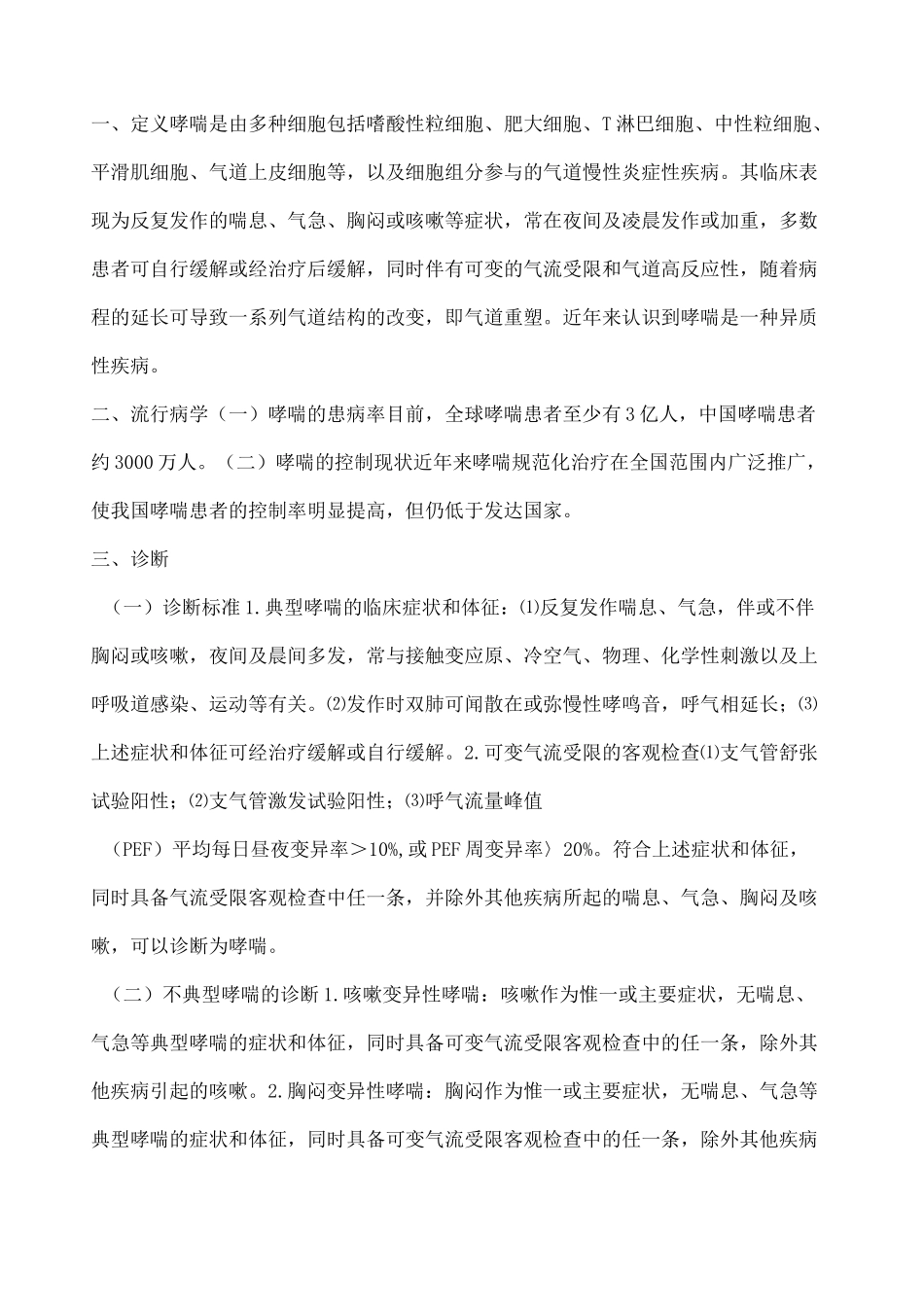 一、定义哮喘是由多种细胞包括嗜酸性粒细胞、肥大细胞、T淋巴细胞、中性粒细胞、平滑肌细胞、气道上皮细胞等，以及细胞组分参与的气道慢性炎症性疾病。其临床表现为反复发作的喘息、气急、胸闷或咳嗽等症状，常在夜间及凌晨发作或加重，多数患者可自行缓解或经治疗后缓解，同时伴有可变的气流受限和气道高反应性，随着病程的延长可导致一系列气道结构的改变，即气道重塑。近年来认识到哮喘是一种异质性疾病。

二、流行病学（一）哮喘的患病率目前，全球哮喘患者至少有3亿人，中国哮喘患者约3000万人。（二）哮喘的控制现状近年来哮喘规范化治疗在全国范围内广泛推广，使我国哮喘患者的控制率明显提高，但仍低于发达国家。

三、诊断

（一）诊断标准1.典型哮喘的临床症状和体征：⑴反复发作喘息、气急，伴或不伴胸闷或咳嗽，夜间及晨间多发，常与接触变应原、冷空气、物理、化学性刺激以及上呼吸道感染、运动等有关。⑵发作时双肺可闻散在或弥慢性哮鸣音，呼气相延长；⑶上述症状和体征可经治疗缓解或自行缓解。2.可变气流受限的客观检查⑴支气管舒张试验阳性；⑵支气管激发试验阳性；⑶呼气流量峰值

（PEF）平均每日昼夜变异率＞10%,或PEF周变异率〉20%。符合上述症状和体征，同时具备气流受限客观检查中任一条，并除外其他疾病所起的喘息、气急、胸闷及咳嗽，可以诊断为哮喘。

（二）不典型哮喘的诊断1.咳嗽变异性哮喘：咳嗽作为惟一或主要症状，无喘息、气急等典型哮喘的症状和体征，同时具备可变气流受限客观检查中的任一条，除外其他疾病引起的咳嗽。2.胸闷变异性哮喘：胸闷作为惟一或主要症状，无喘息、气急等典型哮喘的症状和体征，同时具备可变气流受限客观检查中的任一条，除外其他疾病